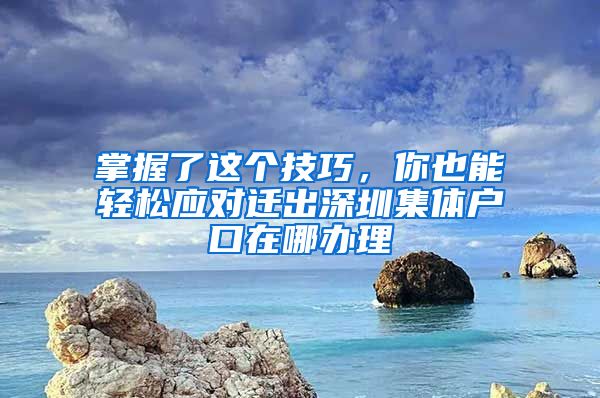 掌握了这个技巧，你也能轻松应对迁出深圳集体户口在哪办理